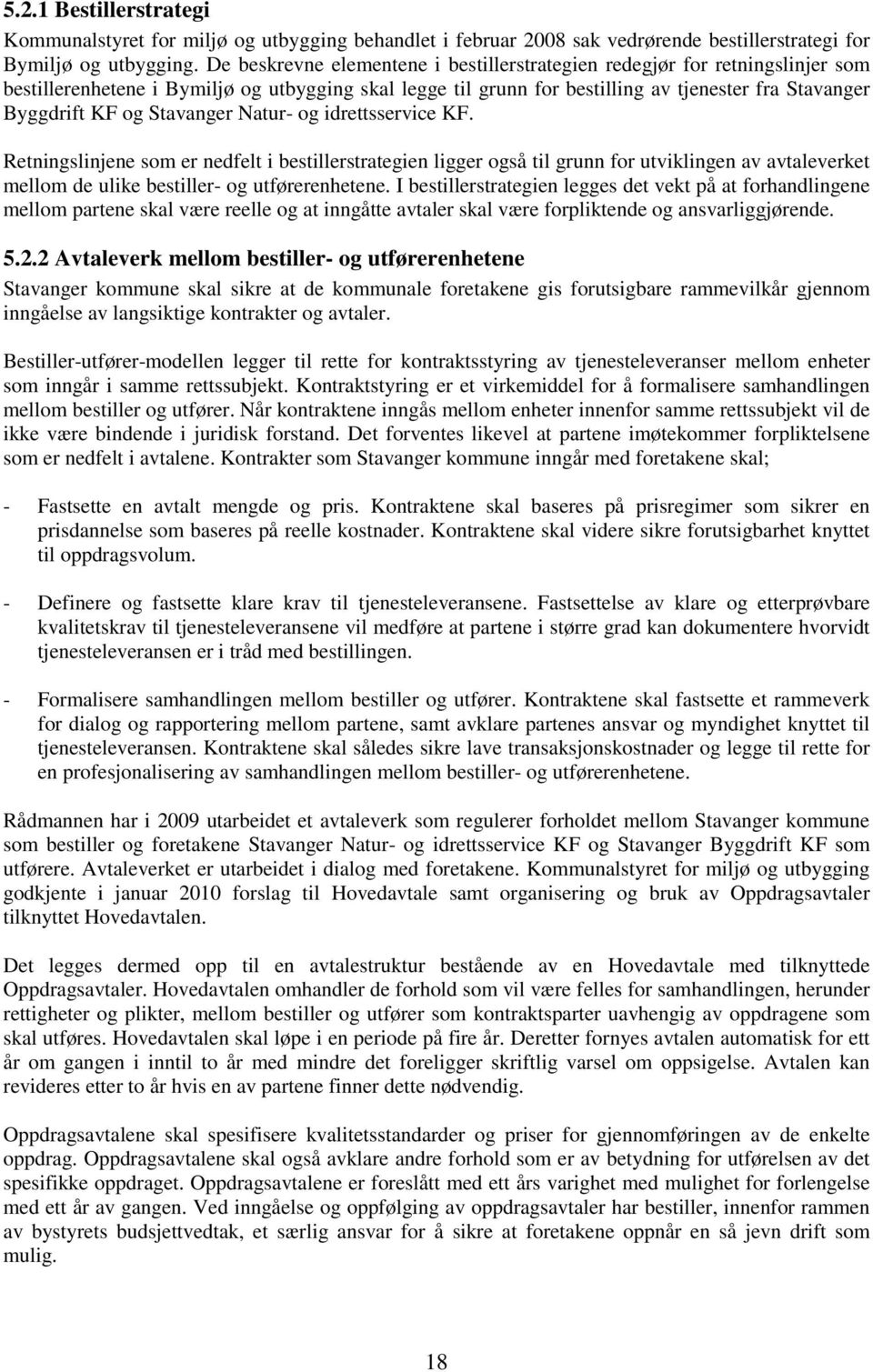 5.2.1 Bestillerstrategi

Kommunalstyret for miljø og utbygging behandlet i februar 2008 sak vedrørende bestillerstrategi for Bymiljø og utbygging. De beskrevne elementene i bestillerstrategien redegjør for retningslinjer som bestillerenhetene i Bymiljø og utbygging skal legge til grunn for bestilling av tjenester fra Stavanger Byggdrift KF og Stavanger Natur- og idrettsservice KF.

Retningslinjene som er nedfelt i bestillerstrategien ligger også til grunn for utviklingen av avtaleverket mellom de ulike bestiller- og utførerenhetene. I bestillerstrategien legges det vekt på at forhandlingene mellom partene skal være reelle og at inngåtte avtaler skal være forpliktende og ansvarliggjørende.

5.2.2 Avtaleverk mellom bestiller- og utførerenhetene

Stavanger kommune skal sikre at de kommunale foretakene gis forutsigbare rammevilkår gjennom inngåelse av langsiktige kontrakter og avtaler.

Bestiller-utfører-modellen legger til rette for kontraktsstyring av tjenesteleveranser mellom enheter som inngår i samme rettssubjekt. Kontraktstyring er et virkemiddel for å formalisere samhandlingen mellom bestiller og utfører. Når kontraktene inngås mellom enheter innenfor samme rettssubjekt vil de ikke være bindende i juridisk forstand. Det forventes likevel at partene imøtekommer forpliktelsene som er nedfelt i avtalene. Kontrakter som Stavanger kommune inngår med foretakene skal;

- Fastsette en avtalt mengde og pris. Kontraktene skal baseres på prisregimer som sikrer en prisdannelse som baseres på reelle kostnader. Kontraktene skal videre sikre forutsigbarhet knyttet til oppdragsvolum.

- Definere og fastsette klare krav til tjenesteleveransene. Fastsettelse av klare og etterprøvbare kvalitetskrav til tjenesteleveransene vil medføre at partene i større grad kan dokumentere hvorvidt tjenesteleveransen er i tråd med bestillingen.

- Formalisere samhandlingen mellom bestiller og utfører. Kontraktene skal fastsette et rammeverk for dialog og rapportering mellom partene, samt avklare partenes ansvar og myndighet knyttet til tjenesteleveransen. Kontraktene skal således sikre lave transaksjonskostnader og legge til rette for en profesjonalisering av samhandlingen mellom bestiller- og utførerenhetene.

Rådmannen har i 2009 utarbeidet et avtaleverk som regulerer forholdet mellom Stavanger kommune som bestiller og foretakene Stavanger Natur- og idrettsservice KF og Stavanger Byggdrift KF som utførere. Avtaleverket er utarbeidet i dialog med foretakene. Kommunalstyret for miljø og utbygging godkjente i januar 2010 forslag til Hovedavtale samt organisering og bruk av Oppdragsavtaler tilknyttet Hovedavtalen.

Det legges dermed opp til en avtalestruktur bestående av en Hovedavtale med tilknyttede Oppdragsavtaler. Hovedavtalen omhandler de forhold som vil være felles for samhandlingen, herunder rettigheter og plikter, mellom bestiller og utfører som kontraktsparter uavhengig av oppdragene som skal utføres. Hovedavtalen skal løpe i en periode på fire år. Deretter fornyes avtalen automatisk for ett år om gangen i inntil to år med mindre det foreligger skriftlig varsel om oppsigelse. Avtalen kan revideres etter to år hvis en av partene finner dette nødvendig.

Oppdragsavtalene skal spesifisere kvalitetsstandarder og priser for gjennomføringen av de enkelte oppdrag. Oppdragsavtalene skal også avklare andre forhold som er av betydning for utførelsen av det spesifikke oppdraget. Oppdragsavtalene er foreslått med ett års varighet med mulighet for forlengelse med ett år av gangen. Ved inngåelse og oppfølging av oppdragsavtaler har bestiller, innenfor rammen av bystyrets budsjettvedtak, et særlig ansvar for å sikre at foretakene oppnår en så jevn drift som mulig.

18